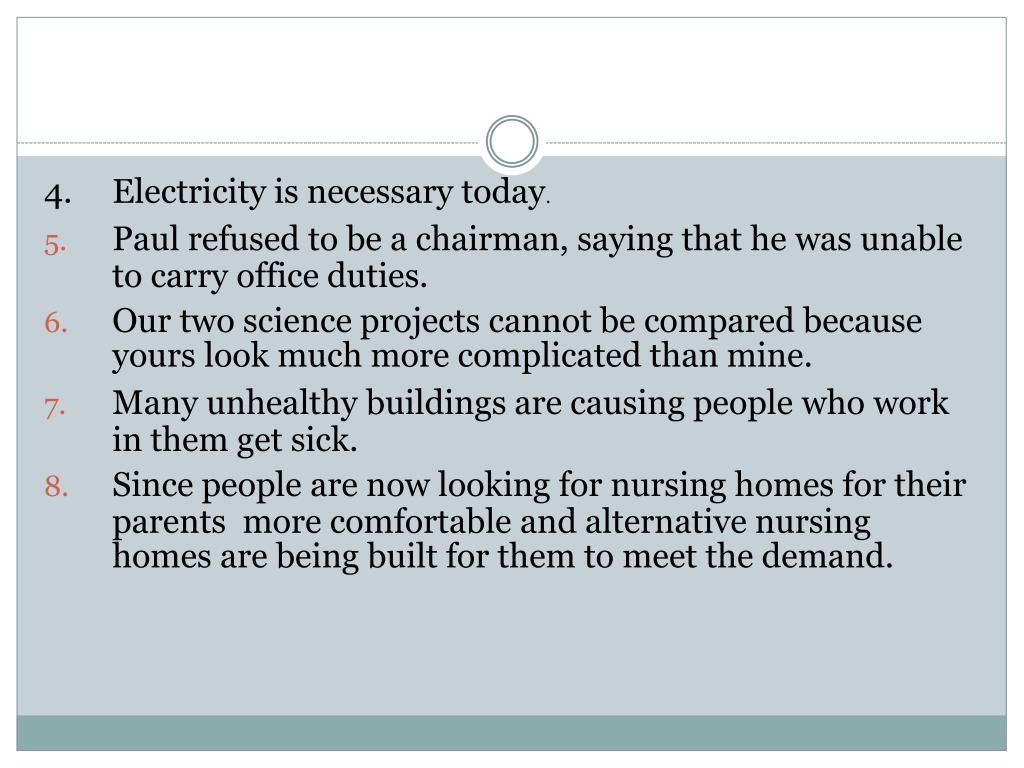 4. Electricity is necessary today.

5. Paul refused to be a chairman, saying that he was unable to carry office duties.

6. Our two science projects cannot be compared because yours look much more complicated than mine.

7. Many unhealthy buildings are causing people who work in them get sick.

8. Since people are now looking for nursing homes for their parents more comfortable and alternative nursing homes are being built for them to meet the demand.